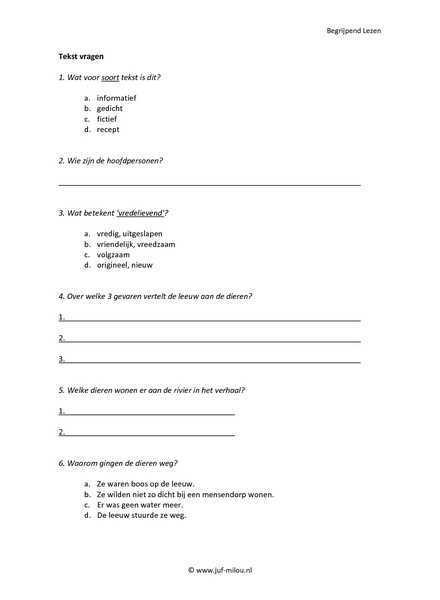 Begrijpend Lezen

Tekst vragen

1. Wat voor soort tekst is dit?

a. informatief
b. gedicht
c. fictief
d. recept

2. Wie zijn de hoofdpersonen?

3. Wat betekent 'vredelievend'?

a. vredig, uitgeslapen
b. vriendelijk, vreedzaam
c. volgzaam
d. origineel, nieuw

4. Over welke 3 gevaren vertelt de leeuw aan de dieren?

1.

2.

3.

5. Welke dieren wonen er aan de rivier in het verhaal?

1.

2.

6. Waarom gingen de dieren weg?

a. Ze waren boos op de leeuw.
b. Ze wilden niet zo dicht bij een mensendorp wonen.
c. Er was geen water meer.
d. De leeuw stuurde ze weg.

© www.juf-milou.nl